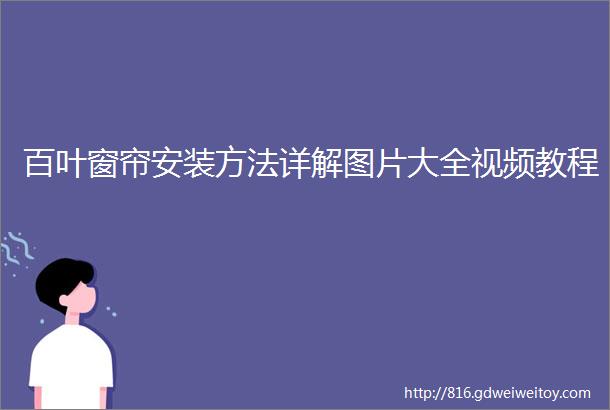 百叶窗帘安装方法详解图片大全视频教程

http://816.gdweiweitoy.com